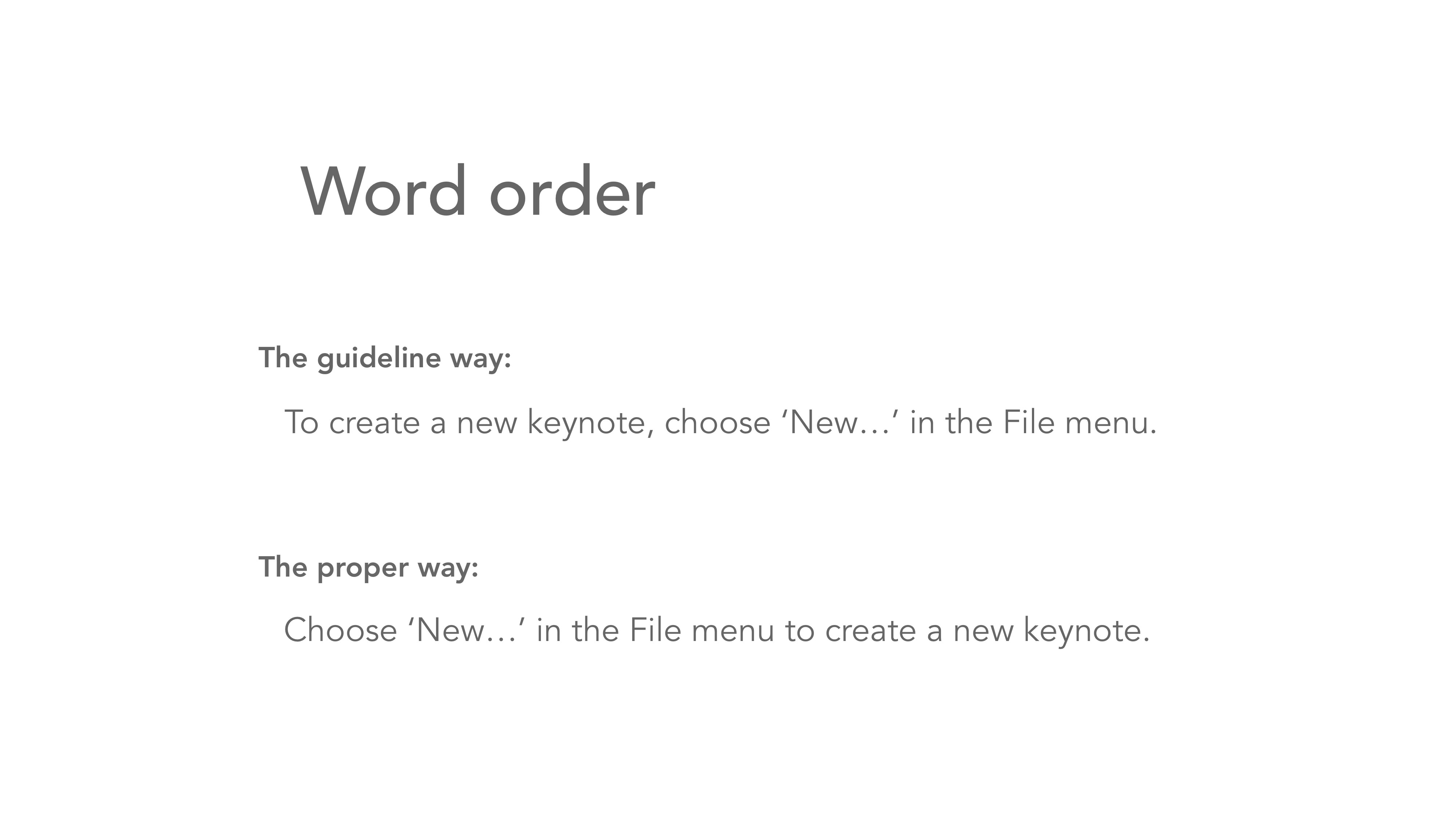 Word order

The guideline way:

To create a new keynote, choose ‘New…’ in the File menu.

The proper way:

Choose ‘New…’ in the File menu to create a new keynote.